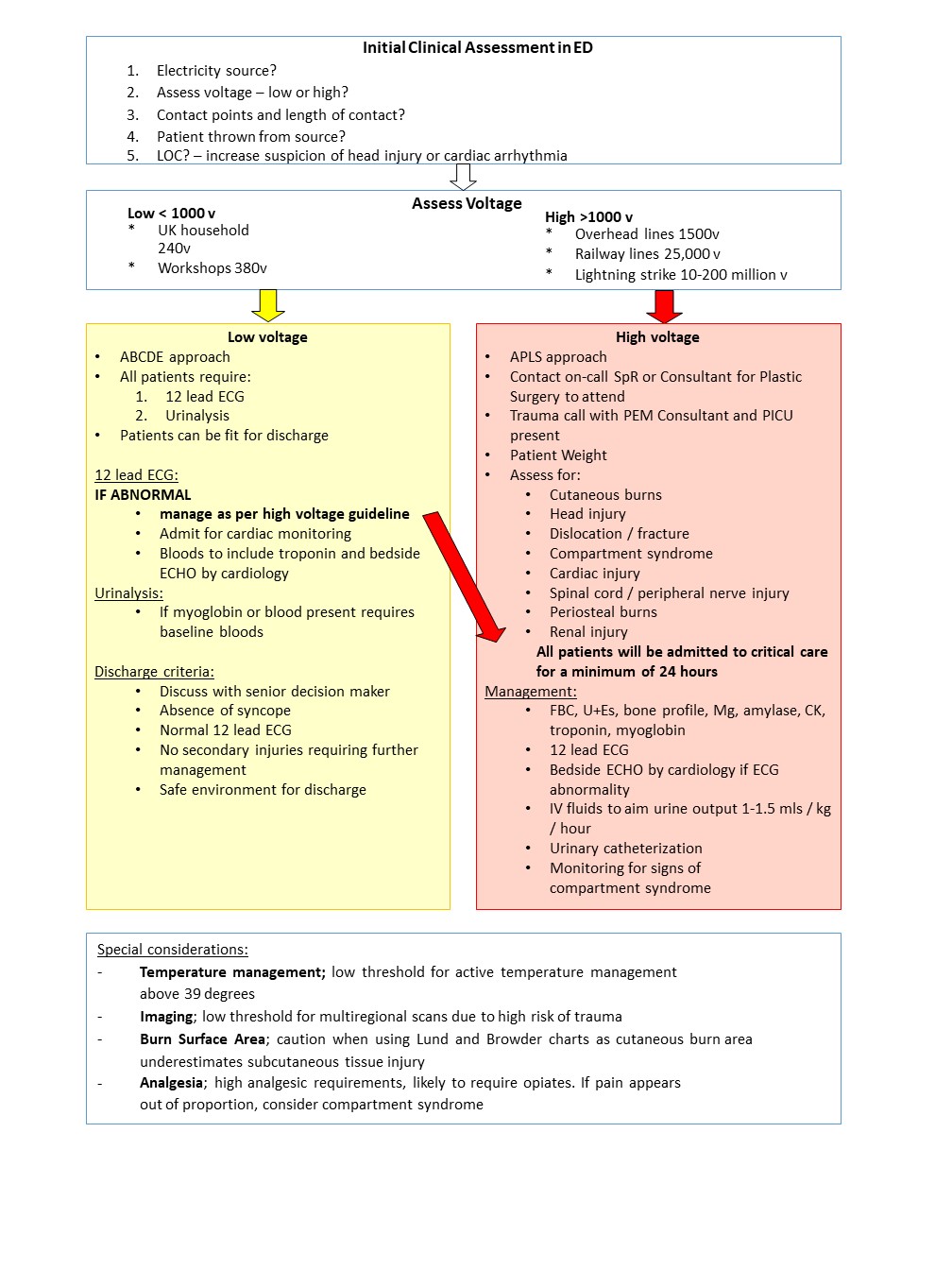 Initial Clinical Assessment in ED

1. Electricity source?
2. Assess voltage – low or high?
3. Contact points and length of contact?
4. Patient thrown from source?
5. LOC? – increase suspicion of head injury or cardiac arrhythmia

Assess Voltage

Low < 1000 v
* UK household 240v
* Workshops 380v

High >1000 v
* Overhead lines 1500v
* Railway lines 25,000 v
* Lightning strike 10-200 million v

Low voltage
• ABCDE approach
• All patients require:
1. 12 lead ECG
2. Urinalysis
• Patients can be fit for discharge

12 lead ECG:
IF ABNORMAL
• manage as per high voltage guideline
• Admit for cardiac monitoring
• Bloods to include troponin and bedside ECHO by cardiology

Urinalysis:
• If myoglobin or blood present requires baseline bloods

Discharge criteria:
• Discuss with senior decision maker
• Absence of syncope
• Normal 12 lead ECG
• No secondary injuries requiring further management
• Safe environment for discharge

High voltage
• APLS approach
• Contact on-call SpR or Consultant for Plastic Surgery to attend
• Trauma call with PEM Consultant and PICU present
• Patient Weight
• Assess for:
• Cutaneous burns
• Head injury
• Dislocation / fracture
• Compartment syndrome
• Cardiac injury
• Spinal cord / peripheral nerve injury
• Periosteal burns
• Renal injury
All patients will be admitted to critical care for a minimum of 24 hours

Management:
• FBC, U+Es, bone profile, Mg, amylase, CK, troponin, myoglobin
• 12 lead ECG
• Bedside ECHO by cardiology if ECG abnormality
• IV fluids to aim urine output 1-1.5 mls / kg / hour
• Urinary catheterization
• Monitoring for signs of compartment syndrome

Special considerations:
- Temperature management; low threshold for active temperature management above 39 degrees
- Imaging; low threshold for multiregional scans due to high risk of trauma
- Burn Surface Area; caution when using Lund and Browder charts as cutaneous burn area underestimates subcutaneous tissue injury
- Analgesia; high analgesic requirements, likely to require opiates. If pain appears out of proportion, consider compartment syndrome